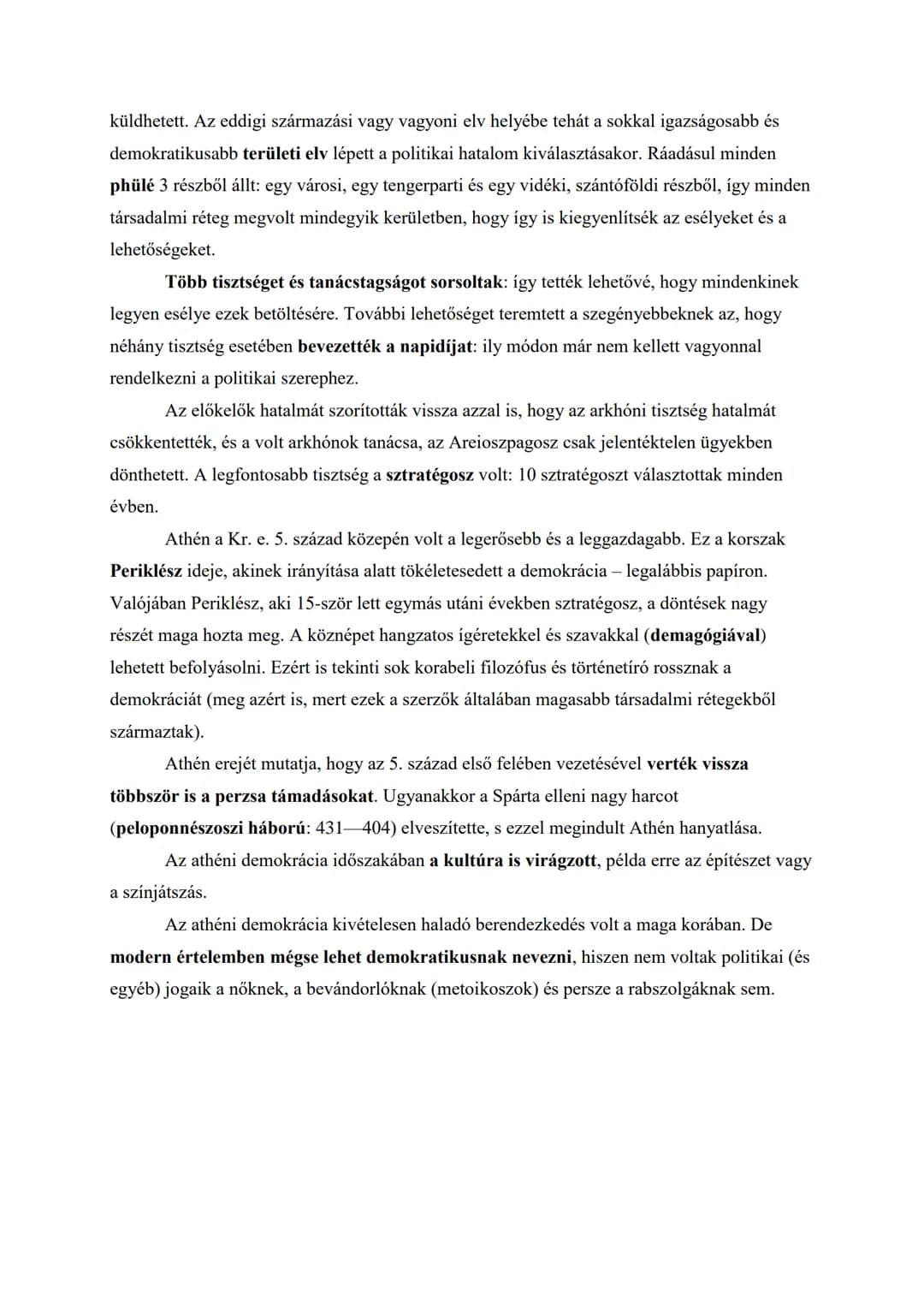 küldhetett. Az eddigi származási vagy vagyoni elv helyébe tehát a sokkal igazságosabb és demokratikusabb területi elv lépett a politikai hatalom kiválasztásakor. Ráadásul minden phülé 3 részből állt: egy városi, egy tengerparti és egy vidéki, szántóföldi részből, így minden társadalmi réteg megvolt mindegyik kerületben, hogy így is kiegyenlítsék az esélyeket és a lehetőségeket.

Több tisztséget és tanácstagságot sorsoltak: így tették lehetővé, hogy mindenkinek legyen esélye ezek betöltésére. További lehetőséget teremtett a szegényebbeknek az, hogy néhány tisztség esetében bevezették a napidíjat: ily módon már nem kellett vagyonnal rendelkezni a politikai szerephez.

Az előkelők hatalmát szorították vissza azzal is, hogy az arkhóni tisztség hatalmát csökkentették, és a volt arkhónok tanácsa, az Areioszpagosz csak jelentéktelen ügyekben dönthetett. A legfontosabb tisztség a sztratégosz volt: 10 sztratégoszt választottak minden évben.

Athén a Kr. e. 5. század közepén volt a legerősebb és a leggazdagabb. Ez a korszak Periklész ideje, akinek irányítása alatt tökéletesedett a demokrácia – legalábbis papíron. Valójában Periklész, aki 15-ször lett egymás utáni években sztratégosz, a döntések nagy részét maga hozta meg. A köznépet hangzatos ígéretekkel és szavakkal (demagógiával) lehetett befolyásolni. Ezért is tekinti sok korabeli filozófus és történetíró rossznak a demokráciát (meg azért is, mert ezek a szerzők általában magasabb társadalmi rétegekből származtak).

Athén erejét mutatja, hogy az 5. század első felében vezetésével verték vissza többször is a perzsa támadásokat. Ugyanakkor a Spárta elleni nagy harcot (peloponnészoszi háború: 431—404) elveszítette, s ezzel megindult Athén hanyatlása.

Az athéni demokrácia időszakában a kultúra is virágzott, példa erre az építészet vagy a színjátszás.

Az athéni demokrácia kivételesen haladó berendezkedés volt a maga korában. De modern értelemben mégse lehet demokratikusnak nevezni, hiszen nem voltak politikai (és egyéb) jogaik a nőknek, a bevándorlóknak (metoikoszok) és persze a rabszolgáknak sem.